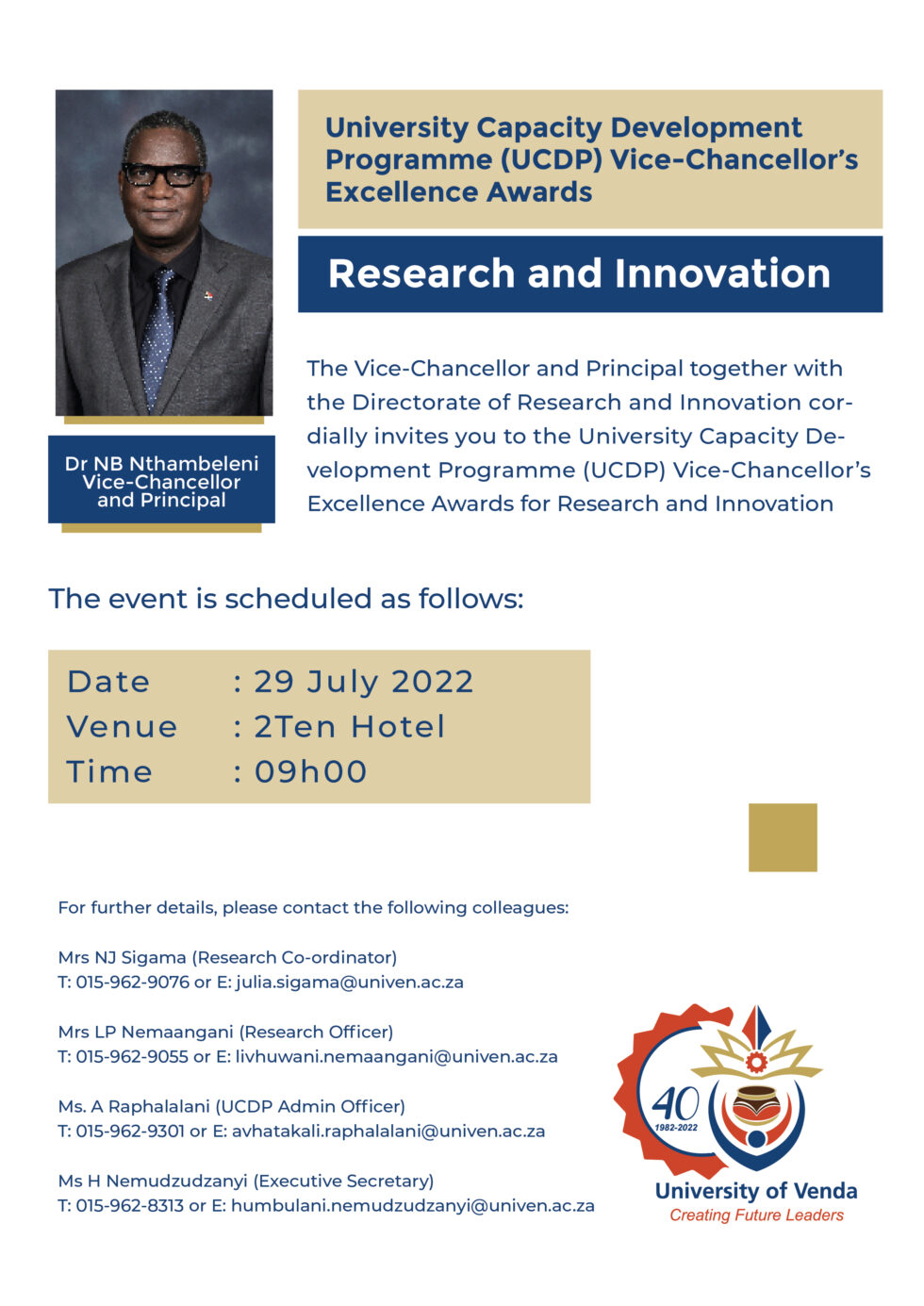 Dr NB Nthambeleni
Vice-Chancellor
and Principal

University Capacity Development Programme (UCDP) Vice-Chancellor's Excellence Awards

Research and Innovation

The Vice-Chancellor and Principal together with the Directorate of Research and Innovation cordially invites you to the University Capacity Development Programme (UCDP) Vice-Chancellor's Excellence Awards for Research and Innovation

The event is scheduled as follows:

Date : 29 July 2022
Venue : 2Ten Hotel
Time : 09h00

For further details, please contact the following colleagues:

Mrs NJ Sigama (Research Co-ordinator)
T: 015-962-9076 or E: julia.sigama@univen.ac.za

Mrs LP Nemaangani (Research Officer)
T: 015-962-9055 or E: livhuwani.nemaangani@univen.ac.za

Ms. A Raphalalani (UCDP Admin Officer)
T: 015-962-9301 or E: avhatakali.raphalalani@univen.ac.za

Ms H Nemudzudzanyi (Executive Secretary)
T: 015-962-8313 or E: humbulani.nemudzudzanyi@univen.ac.za

40
1982-2022
University of Venda
Creating Future Leaders